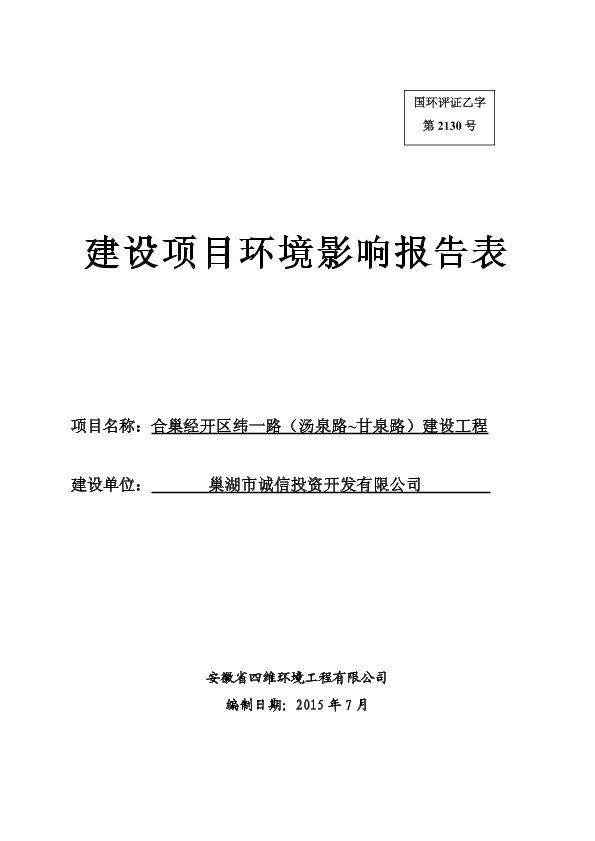 国环评证乙字
第 2130 号

建设项目环境影响报告表

项目名称：合巢经开区纬一路（汤泉路~甘泉路）建设工程

建设单位：巢湖市诚信投资开发有限公司

安徽省四维环境工程有限公司
编制日期：2015 年 7 月